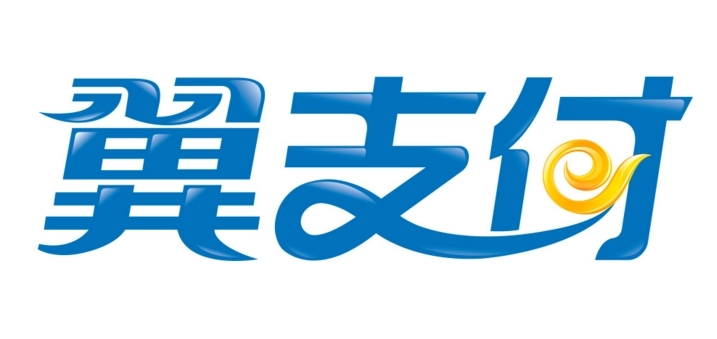 翼支付